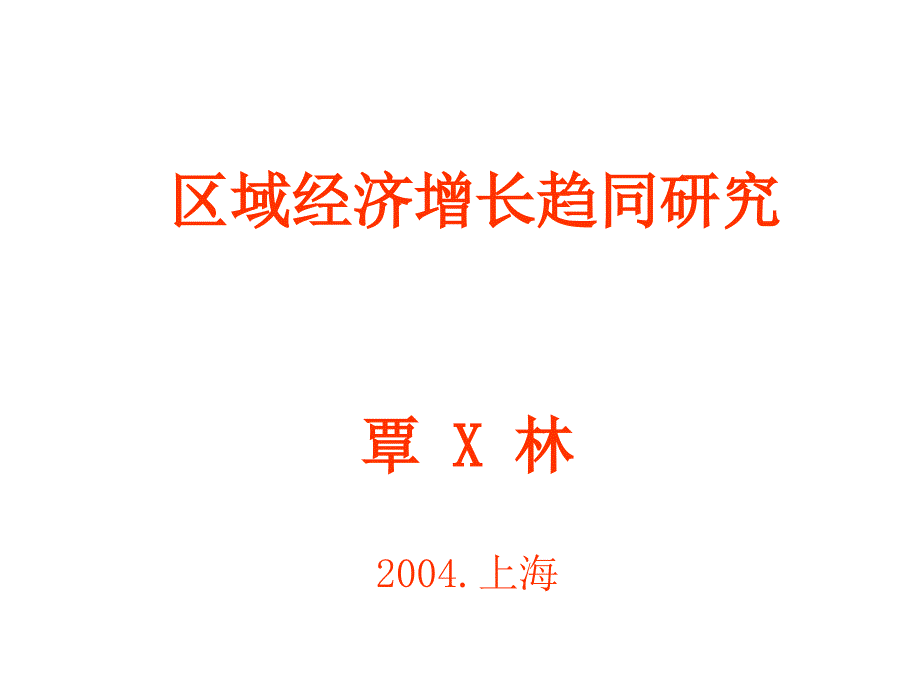 区域经济增长趋同研究

覃 X 林

2004.上海